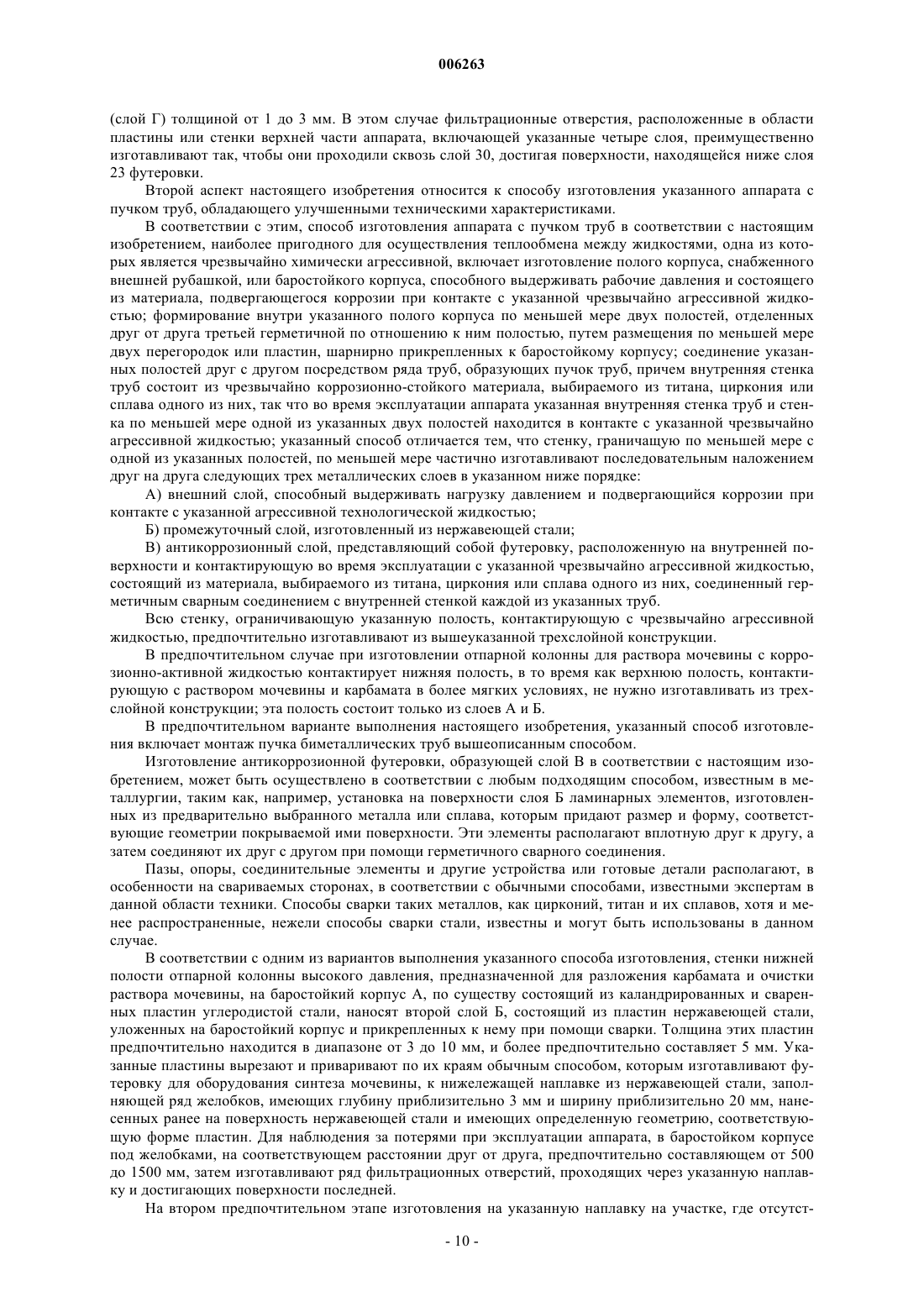 006263

(слой Г) толщиной от 1 до 3 мм. В этом случае фильтрационные отверстия, расположенные в области пластины или стенки верхней части аппарата, включающей указанные четыре слоя, преимущественно изготавливают так, чтобы они проходили сквозь слой 30, достигая поверхности, находящейся ниже слоя 23 футеровки.

Второй аспект настоящего изобретения относится к способу изготовления указанного аппарата с пучком труб, обладающего улучшенными техническими характеристиками.

В соответствии с этим, способ изготовления аппарата с пучком труб в соответствии с настоящим изобретением, наиболее пригодного для осуществления теплообмена между жидкостями, одна из которых является чрезвычайно химически агрессивной, включает изготовление полого корпуса, снабженного внешней рубашкой, или баростойкого корпуса, способного выдерживать рабочие давления и состоящего из материала, подвергающегося коррозии при контакте с указанной чрезвычайно агрессивной жидкостью; формирование внутри указанного полого корпуса по меньшей мере двух полостей, отделенных друг от друга третьей герметичной по отношению к ним полостью, путем размещения по меньшей мере двух перегородок или пластин, шарнирно прикрепленных к баростойкому корпусу; соединение указанных полостей друг с другом посредством ряда труб, образующих пучок труб, причем внутренняя стенка труб состоит из чрезвычайно коррозионно-стойкого материала, выбираемого из титана, циркония или сплава одного из них, так что во время эксплуатации аппарата указанная внутренняя стенка труб и стенка по меньшей мере одной из указанных двух полостей находится в контакте с указанной чрезвычайно агрессивной жидкостью; указанный способ отличается тем, что стенку, граничащую по меньшей мере с одной из указанных полостей, по меньшей мере частично изготавливают последовательным наложением друг на друга следующих трех металлических слоев в указанном ниже порядке:

А) внешний слой, способный выдерживать нагрузку давлением и подвергающийся коррозии при контакте с указанной агрессивной технологической жидкостью;

Б) промежуточный слой, изготовленный из нержавеющей стали;

В) антикоррозионный слой, представляющий собой футеровку, расположенную на внутренней поверхности и контактирующую во время эксплуатации с указанной чрезвычайно агрессивной жидкостью, состоящий из материала, выбираемого из титана, циркония или сплава одного из них, соединенный герметичным сварным соединением с внутренней стенкой каждой из указанных труб.

Всю стенку, ограничивающую указанную полость, контактирующую с чрезвычайно агрессивной жидкостью, предпочтительно изготавливают из вышеуказанной трехслойной конструкции.

В предпочтительном случае при изготовлении отпарной колонны для раствора мочевины с коррозионно-активной жидкостью контактирует нижняя полость, в то время как верхнюю полость, контактирующую с раствором мочевины и карбамата в более мягких условиях, не нужно изготавливать из трехслойной конструкции; эта полость состоит только из слоев А и Б.

В предпочтительном варианте выполнения настоящего изобретения, указанный способ изготовления включает монтаж пучка биметаллических труб вышеописанным способом.

Изготовление антикоррозионной футеровки, образующей слой В в соответствии с настоящим изобретением, может быть осуществлено в соответствии с любым подходящим способом, известным в металлургии, таким как, например, установка на поверхности слоя Б ламинарных элементов, изготовленных из предварительно выбранного металла или сплава, которым придают размер и форму, соответствующие геометрии покрываемой ими поверхности. Эти элементы располагают вплотную друг к другу, а затем соединяют их друг с другом при помощи герметичного сварного соединения.

Пазы, опоры, соединительные элементы и другие устройства или готовые детали располагают, в особенности на свариваемых сторонах, в соответствии с обычными способами, известными экспертам в данной области техники. Способы сварки таких металлов, как цирконий, титан и их сплавов, хотя и менее распространенные, нежели способы сварки стали, известны и могут быть использованы в данном случае.

В соответствии с одним из вариантов выполнения указанного способа изготовления, стенки нижней полости отпарной колонны высокого давления, предназначенной для разложения карбамата и очистки раствора мочевины, на баростойкий корпус А, по существу состоящий из каландрированных и сваренных пластин углеродистой стали, наносят второй слой Б, состоящий из пластин нержавеющей стали, уложенных на баростойкий корпус и прикрепленных к нему при помощи сварки. Толщина этих пластин предпочтительно находится в диапазоне от 3 до 10 мм, и более предпочтительно составляет 5 мм. Указанные пластины вырезают и приваривают по их краям обычным способом, которым изготавливают футеровку для оборудования синтеза мочевины, к нижележащей наплавке из нержавеющей стали, заполняющей ряд желобков, имеющих глубину приблизительно 3 мм и ширину приблизительно 20 мм, нанесенных ранее на поверхность нержавеющей стали и имеющих определенную геометрию, соответствующую форме пластин. Для наблюдения за потерями при эксплуатации аппарата, в баростойком корпусе под желобками, на соответствующем расстоянии друг от друга, предпочтительно составляющем от 500 до 1500 мм, затем изготавливают ряд фильтрационных отверстий, проходящих через указанную наплавку и достигающих поверхности последней.

На втором предпочтительном этапе изготовления на указанную наплавку на участке, где отсутст-

- 10 -